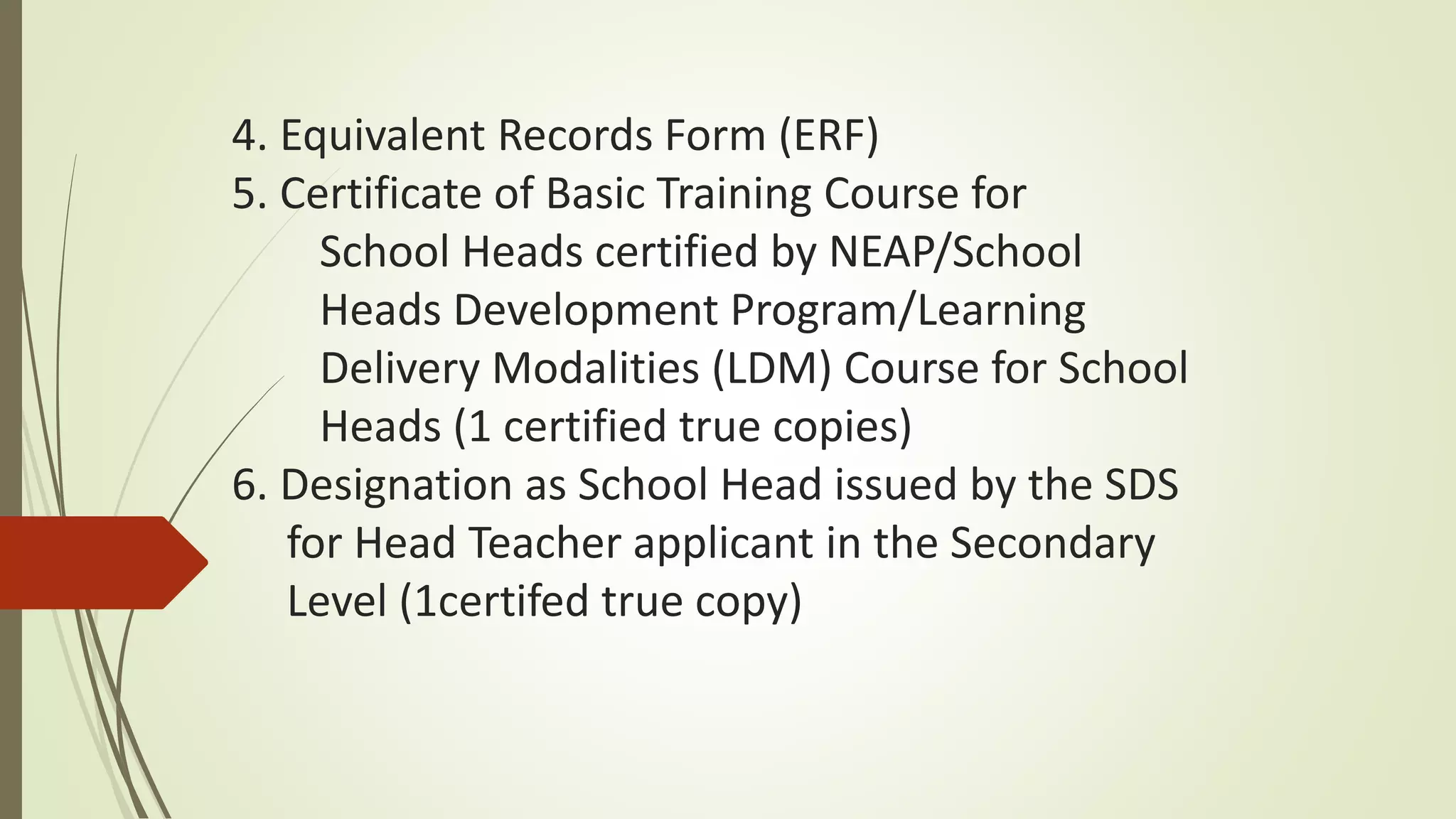 4. Equivalent Records Form (ERF)

5. Certificate of Basic Training Course for School Heads certified by NEAP/School Heads Development Program/Learning Delivery Modalities (LDM) Course for School Heads (1 certified true copies)

6. Designation as School Head issued by the SDS for Head Teacher applicant in the Secondary Level (1certifed true copy)